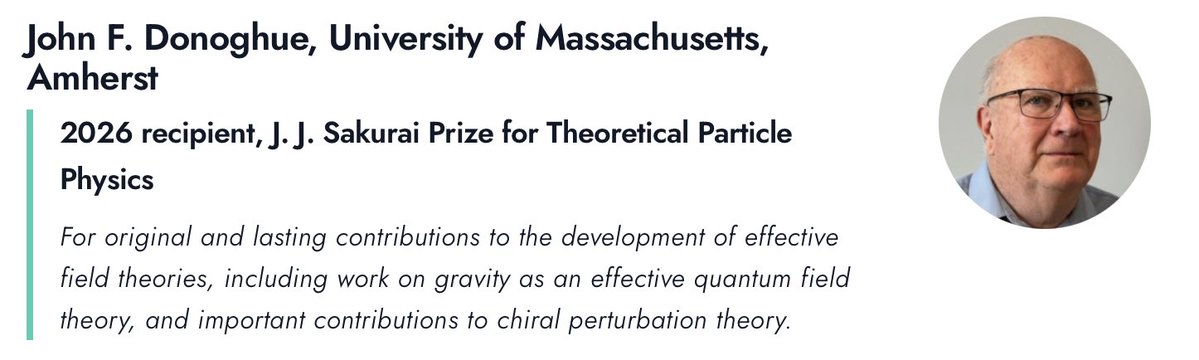 John F. Donoghue, University of Massachusetts, Amherst

2026 recipient, J. J. Sakurai Prize for Theoretical Particle Physics

For original and lasting contributions to the development of effective field theories, including work on gravity as an effective quantum field theory, and important contributions to chiral perturbation theory.